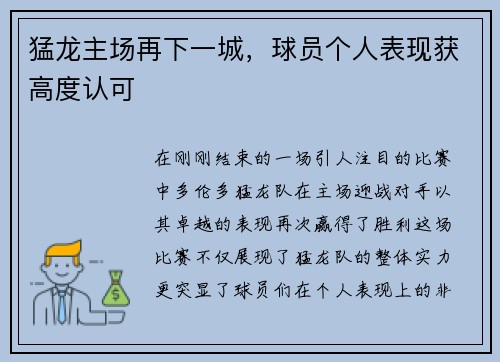 猛龙主场再下一城，球员个人表现获高度认可

在刚刚结束的一场引人注目的比赛中多伦多猛龙队在主场迎战对手以其卓越的表现再次赢得了胜利这场比赛不仅展现了猛龙队的整体实力更突显了球员们在个人表现上的非

$